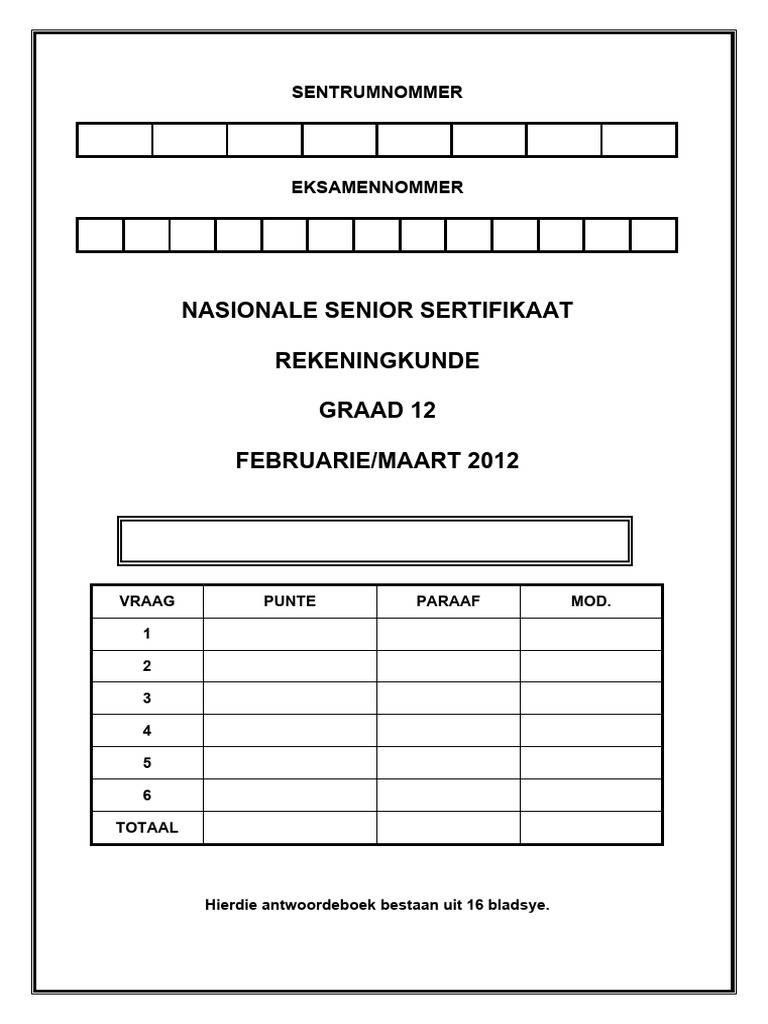 SENTRUMNOMMER

EKSAMENNOMMER

NASIONALE SENIOR SERTIFIKAAT

REKENINGKUNDE

GRAAD 12

FEBRUARIE/MAART 2012

| VRAAG | PUNTE | PARAAF | MOD. |
|---|---|---|---|
| 1 | | | |
| 2 | | | |
| 3 | | | |
| 4 | | | |
| 5 | | | |
| 6 | | | |
| TOTAAL | | | |

Hierdie antwoordeboek bestaan uit 16 bladsye.